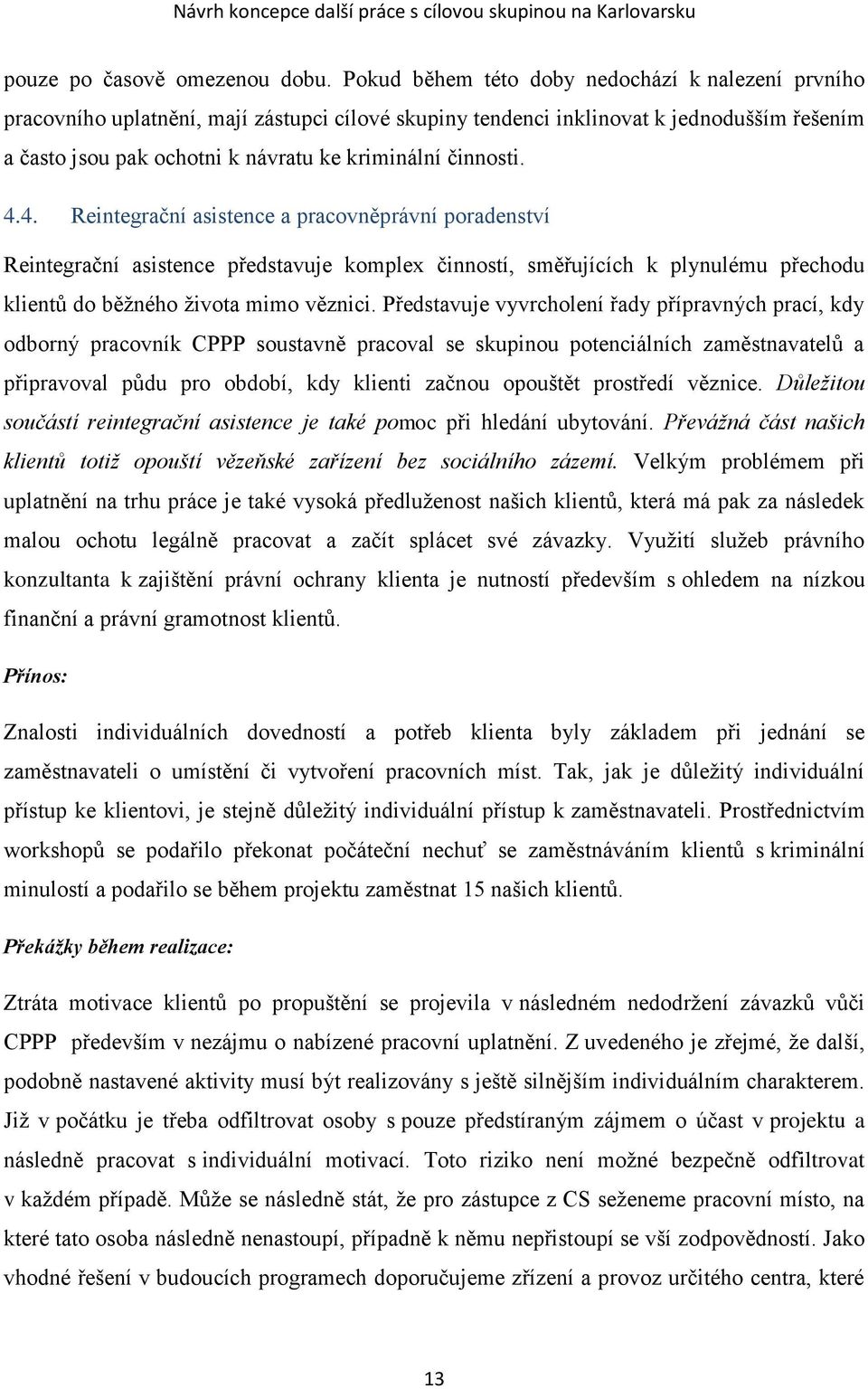 Návrh koncepce další práce s cílovou skupinou na Karlovarsku

pouze po časově omezenou dobu. Pokud během této doby nedochází k nalezení prvního pracovního uplatnění, mají zástupci cílové skupiny tendenci inklinovat k jednodušším řešením a často jsou pak ochotni k návratu ke kriminální činnosti.

4.4. Reintegrační asistence a pracovněprávní poradenství

Reintegrační asistence představuje komplex činností, směřujících k plynulému přechodu klientů do běžného života mimo věznici. Představuje vyvrcholení řady přípravných prací, kdy odborný pracovník CPPP soustavně pracoval se skupinou potenciálních zaměstnavatelů a připravoval půdu pro období, kdy klienti začnou opouštět prostředí věznice. Důležitou součástí reintegrační asistence je také pomoc při hledání ubytování. Převážná část našich klientů totiž opouští vězeňské zařízení bez sociálního zázemí. Velkým problémem při uplatnění na trhu práce je také vysoká předluženost našich klientů, která má pak za následek malou ochotu legálně pracovat a začít splácet své závazky. Využití služeb právního konzultanta k zajištění právní ochrany klienta je nutností především s ohledem na nízkou finanční a právní gramotnost klientů.

Přínos:

Znalosti individuálních dovedností a potřeb klienta byly základem při jednání se zaměstnavateli o umístění či vytvoření pracovních míst. Tak, jak je důležitý individuální přístup ke klientovi, je stejně důležitý individuální přístup k zaměstnavateli. Prostřednictvím workshopů se podařilo překonat počáteční nechuť se zaměstnáváním klientů s kriminální minulostí a podařilo se během projektu zaměstnat 15 našich klientů.

Překážky během realizace:

Ztráta motivace klientů po propuštění se projevila v následném nedodržení závazků vůči CPPP především v nezájmu o nabízené pracovní uplatnění. Z uvedeného je zřejmé, že další, podobně nastavené aktivity musí být realizovány s ještě silnějším individuálním charakterem. Již v počátku je třeba odfiltrovat osoby s pouze předstíraným zájmem o účast v projektu a následně pracovat s individuální motivací. Toto riziko není možné bezpečně odfiltrovat v každém případě. Může se následně stát, že pro zástupce z CS seženeme pracovní místo, na které tato osoba následně nenastoupí, případně k němu nepřistoupí se vší zodpovědností. Jako vhodné řešení v budoucích programech doporučujeme zřízení a provoz určitého centra, které

13